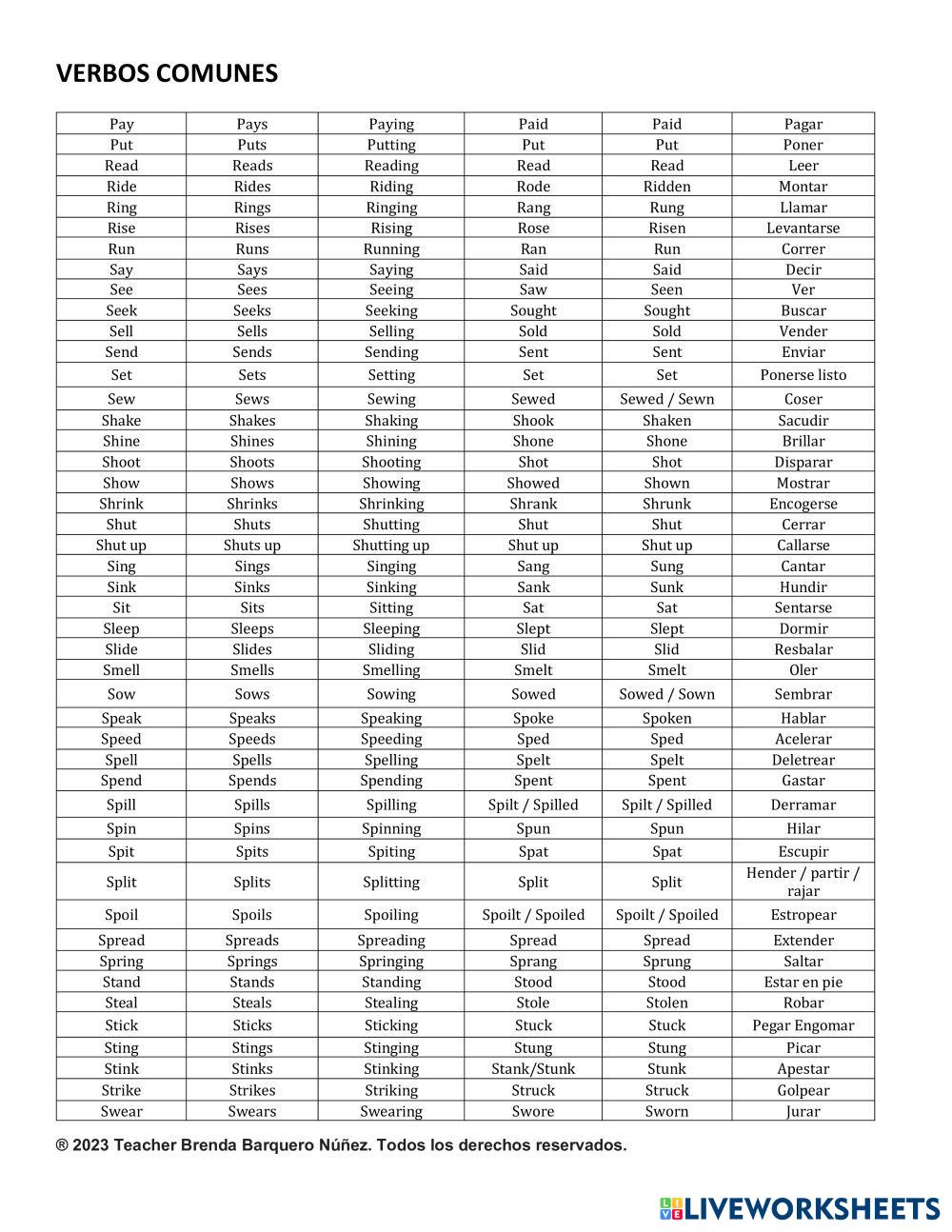 VERBOS COMUNES

| Pay | Pays | Paying | Paid | Paid | Pagar |
|---|---|---|---|---|---|
| Put | Puts | Putting | Put | Put | Poner |
| Read | Reads | Reading | Read | Read | Leer |
| Ride | Rides | Riding | Rode | Ridden | Montar |
| Ring | Rings | Ringing | Rang | Rung | Llamar |
| Rise | Rises | Rising | Rose | Risen | Levantarse |
| Run | Runs | Running | Ran | Run | Correr |
| Say | Says | Saying | Said | Said | Decir |
| See | Sees | Seeing | Saw | Seen | Ver |
| Seek | Seeks | Seeking | Sought | Sought | Buscar |
| Sell | Sells | Selling | Sold | Sold | Vender |
| Send | Sends | Sending | Sent | Sent | Enviar |
| Set | Sets | Setting | Set | Set | Ponerse listo |
| Sew | Sews | Sewing | Sewed | Sewed / Sewn | Coser |
| Shake | Shakes | Shaking | Shook | Shaken | Sacudir |
| Shine | Shines | Shining | Shone | Shone | Brillar |
| Shoot | Shoots | Shooting | Shot | Shot | Disparar |
| Show | Shows | Showing | Showed | Shown | Mostrar |
| Shrink | Shrinks | Shrinking | Shrank | Shrunk | Encogerse |
| Shut | Shuts | Shutting | Shut | Shut | Cerrar |
| Shut up | Shuts up | Shutting up | Shut up | Shut up | Callarse |
| Sing | Sings | Singing | Sang | Sung | Cantar |
| Sink | Sinks | Sinking | Sank | Sunk | Hundir |
| Sit | Sits | Sitting | Sat | Sat | Sentarse |
| Sleep | Sleeps | Sleeping | Slept | Slept | Dormir |
| Slide | Slides | Sliding | Slid | Slid | Resbalar |
| Smell | Smells | Smelling | Smelt | Smelt | Oler |
| Sow | Sows | Sowing | Sowed | Sowed / Sown | Sembrar |
| Speak | Speaks | Speaking | Spoke | Spoken | Hablar |
| Speed | Speeds | Speeding | Sped | Sped | Acelerar |
| Spell | Spells | Spelling | Spelt | Spelt | Deletrear |
| Spend | Spends | Spending | Spent | Spent | Gastar |
| Spill | Spills | Spilling | Spilt / Spilled | Spilt / Spilled | Derramar |
| Spin | Spins | Spinning | Spun | Spun | Hilar |
| Spit | Spits | Spiting | Spat | Spat | Escupir |
| Split | Splits | Splitting | Split | Split | Hender / partir / rajar |
| Spoil | Spoils | Spoiling | Spoilt / Spoiled | Spoilt / Spoiled | Estropear |
| Spread | Spreads | Spreading | Spread | Spread | Extender |
| Spring | Springs | Springing | Sprang | Sprung | Saltar |
| Stand | Stands | Standing | Stood | Stood | Estar en pie |
| Steal | Steals | Stealing | Stole | Stolen | Robar |
| Stick | Sticks | Sticking | Stuck | Stuck | Pegar Engomar |
| Sting | Stings | Stinging | Stung | Stung | Picar |
| Stink | Stinks | Stinking | Stank/Stunk | Stunk | Apestar |
| Strike | Strikes | Striking | Struck | Struck | Golpear |
| Swear | Swears | Swearing | Swore | Sworn | Jurar |

® 2023 Teacher Brenda Barquero Núñez. Todos los derechos reservados.

LIVEWORKSHEETS